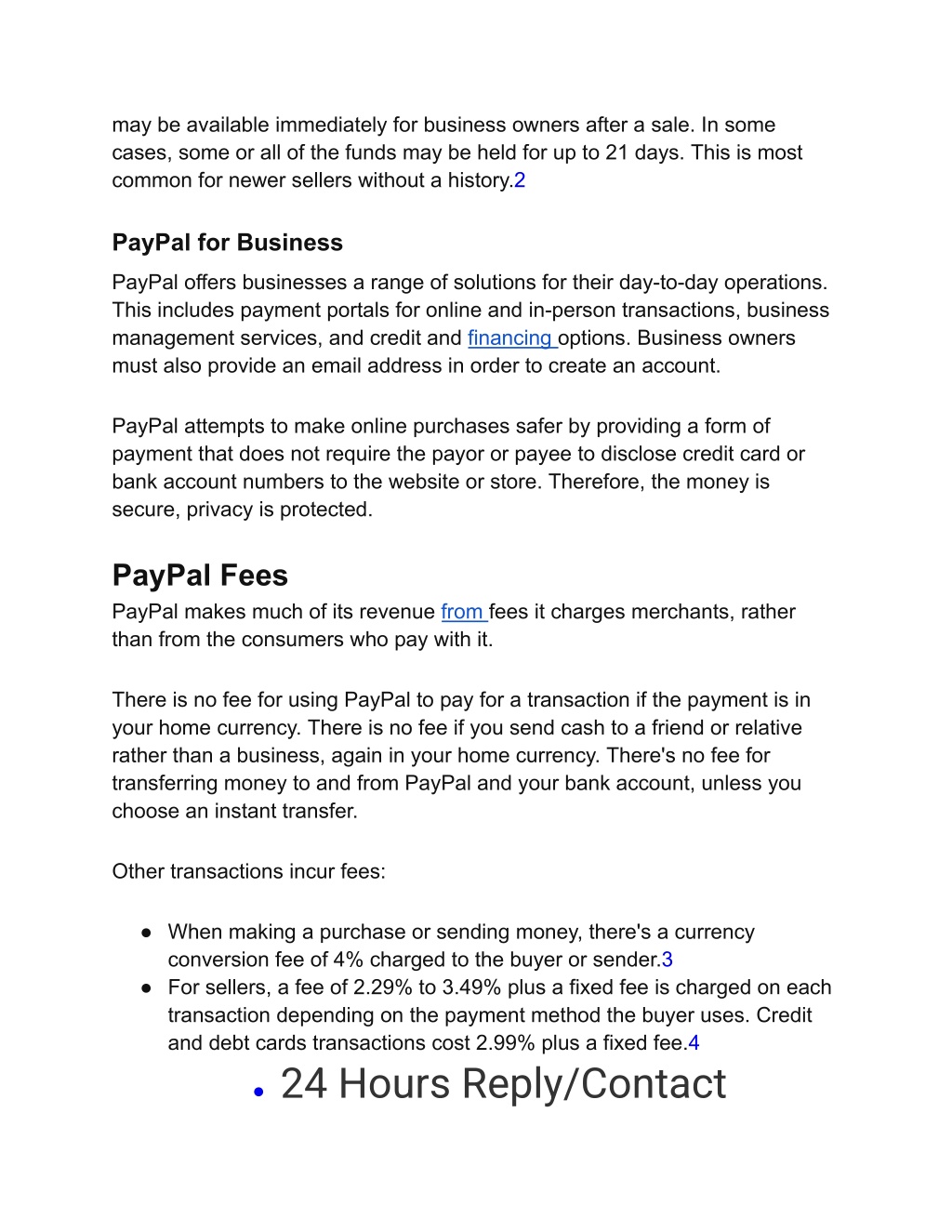 may be available immediately for business owners after a sale. In some cases, some or all of the funds may be held for up to 21 days. This is most common for newer sellers without a history.2

PayPal for Business

PayPal offers businesses a range of solutions for their day-to-day operations. This includes payment portals for online and in-person transactions, business management services, and credit and financing options. Business owners must also provide an email address in order to create an account.

PayPal attempts to make online purchases safer by providing a form of payment that does not require the payor or payee to disclose credit card or bank account numbers to the website or store. Therefore, the money is secure, privacy is protected.

PayPal Fees

PayPal makes much of its revenue from fees it charges merchants, rather than from the consumers who pay with it.

There is no fee for using PayPal to pay for a transaction if the payment is in your home currency. There is no fee if you send cash to a friend or relative rather than a business, again in your home currency. There's no fee for transferring money to and from PayPal and your bank account, unless you choose an instant transfer.

Other transactions incur fees:

● When making a purchase or sending money, there's a currency conversion fee of 4% charged to the buyer or sender.3
● For sellers, a fee of 2.29% to 3.49% plus a fixed fee is charged on each transaction depending on the payment method the buyer uses. Credit and debt cards transactions cost 2.99% plus a fixed fee.4

● 24 Hours Reply/Contact